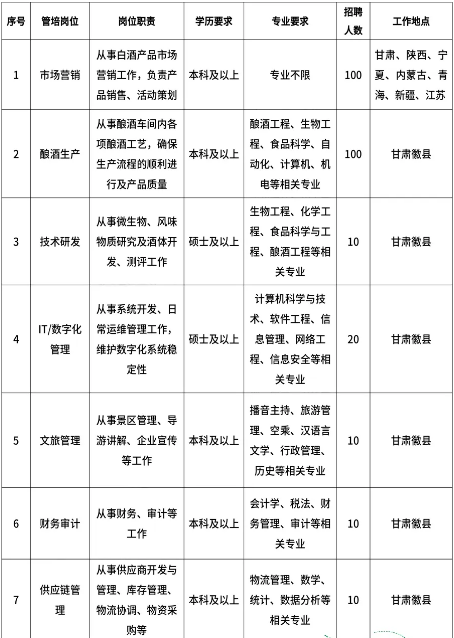 | 序号 | 管培岗位 | 岗位职责 | 学历要求 | 专业要求 | 招聘人数 | 工作地点 |
|---|---|---|---|---|---|---|
| 1 | 市场营销 | 从事白酒产品市场营销工作，负责产品销售、活动策划 | 本科及以上 | 专业不限 | 100 | 甘肃、陕西、宁夏、内蒙古、青海、新疆、江苏 |
| 2 | 酿酒生产 | 从事酿酒车间内各项酿酒工艺，确保生产流程的顺利进行及产品质量 | 本科及以上 | 酿酒工程、生物工程、食品科学、自动化、计算机、机电等相关专业 | 100 | 甘肃徽县 |
| 3 | 技术研发 | 从事微生物、风味物质研究及酒体开发、测评工作 | 硕士及以上 | 生物工程、化学工程、食品科学与工程、酿酒工程等相关专业 | 10 | 甘肃徽县 |
| 4 | IT/数字化管理 | 从事系统开发、日常运维管理工作，维护数字化系统稳定性 | 硕士及以上 | 计算机科学与技术、软件工程、信息管理、网络工程、信息安全等相关专业 | 20 | 甘肃徽县 |
| 5 | 文旅管理 | 从事景区管理、导游讲解、企业宣传等工作 | 本科及以上 | 播音主持、旅游管理、空乘、汉语言文学、行政管理、历史等相关专业 | 10 | 甘肃徽县 |
| 6 | 财务审计 | 从事财务、审计等工作 | 本科及以上 | 会计学、税法、财务管理、审计等相关专业 | 10 | 甘肃徽县 |
| 7 | 供应链管理 | 从事供应商开发与管理、库存管理、物流协调、物资采购等 | 本科及以上 | 物流管理、数学、统计、数据分析等相关专业 | 10 | 甘肃徽县 |